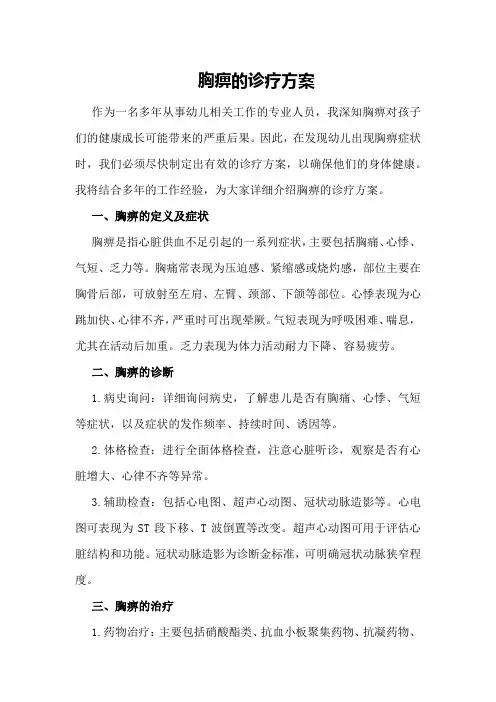 胸痹的诊疗方案

作为一名多年从事幼儿相关工作的专业人员，我深知胸痹对孩子们的健康成长可能带来的严重后果。因此，在发现幼儿出现胸痹症状时，我们必须尽快制定出有效的诊疗方案，以确保他们的身体健康。我将结合多年的工作经验，为大家详细介绍胸痹的诊疗方案。

一、胸痹的定义及症状

胸痹是指心脏供血不足引起的一系列症状，主要包括胸痛、心悸、气短、乏力等。胸痛常表现为压迫感、紧缩感或烧灼感，部位主要在胸骨后部，可放射至左肩、左臂、颈部、下颌等部位。心悸表现为心跳加快、心律不齐，严重时可出现晕厥。气短表现为呼吸困难、喘息，尤其在活动后加重。乏力表现为体力活动耐力下降、容易疲劳。

二、胸痹的诊断

1.病史询问：详细询问病史，了解患儿是否有胸痛、心悸、气短等症状，以及症状的发作频率、持续时间、诱因等。

2.体格检查：进行全面体格检查，注意心脏听诊，观察是否有心脏增大、心律不齐等异常。

3.辅助检查：包括心电图、超声心动图、冠状动脉造影等。心电图可表现为 ST 段下移、T 波倒置等改变。超声心动图可用于评估心脏结构和功能。冠状动脉造影为诊断金标准，可明确冠状动脉狭窄程度。

三、胸痹的治疗

1.药物治疗：主要包括硝酸酯类、抗血小板聚集药物、抗凝药物、